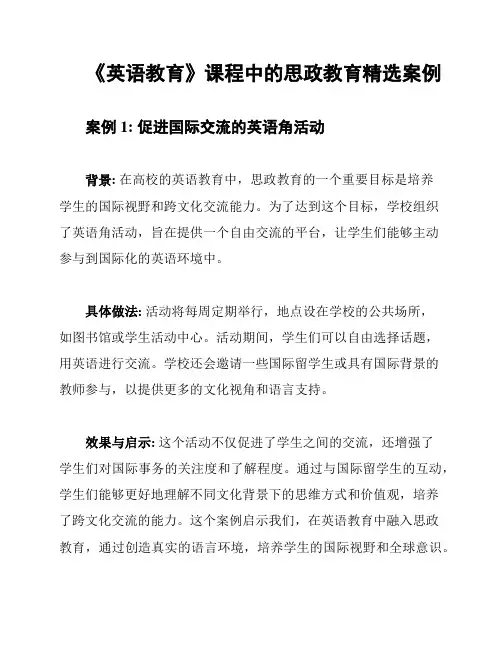 《英语教育》课程中的思政教育精选案例

案例 1: 促进国际交流的英语角活动

背景: 在高校的英语教育中，思政教育的一个重要目标是培养学生的国际视野和跨文化交流能力。为了达到这个目标，学校组织了英语角活动，旨在提供一个自由交流的平台，让学生们能够主动参与到国际化的英语环境中。

具体做法: 活动将每周定期举行，地点设在学校的公共场所，如图书馆或学生活动中心。活动期间，学生们可以自由选择话题，用英语进行交流。学校还会邀请一些国际留学生或具有国际背景的教师参与，以提供更多的文化视角和语言支持。

效果与启示: 这个活动不仅促进了学生之间的交流，还增强了学生们对国际事务的关注度和了解程度。通过与国际留学生的互动，学生们能够更好地理解不同文化背景下的思维方式和价值观，培养了跨文化交流的能力。这个案例启示我们，在英语教育中融入思政教育，通过创造真实的语言环境，培养学生的国际视野和全球意识。